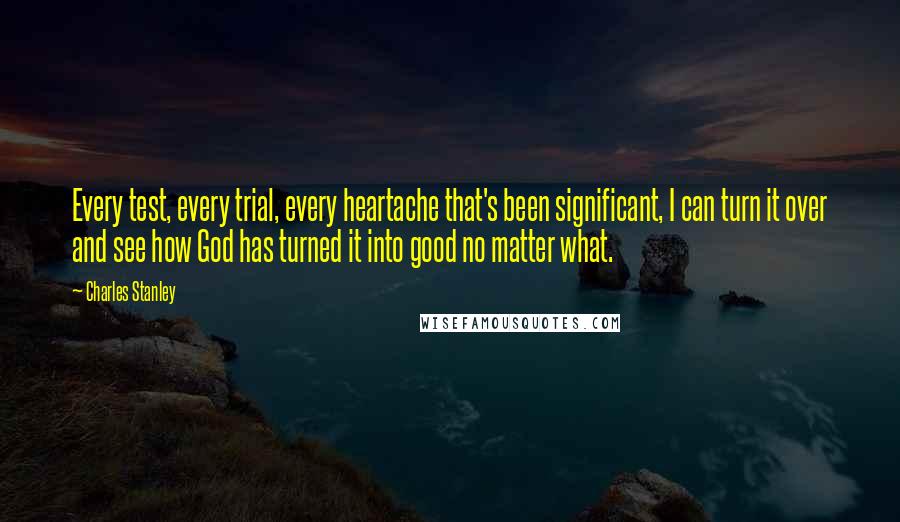 Every test, every trial, every heartache that's been significant, I can turn it over and see how God has turned it into good no matter what.

— Charles Stanley

WISEFAMOUSQUOTES.COM